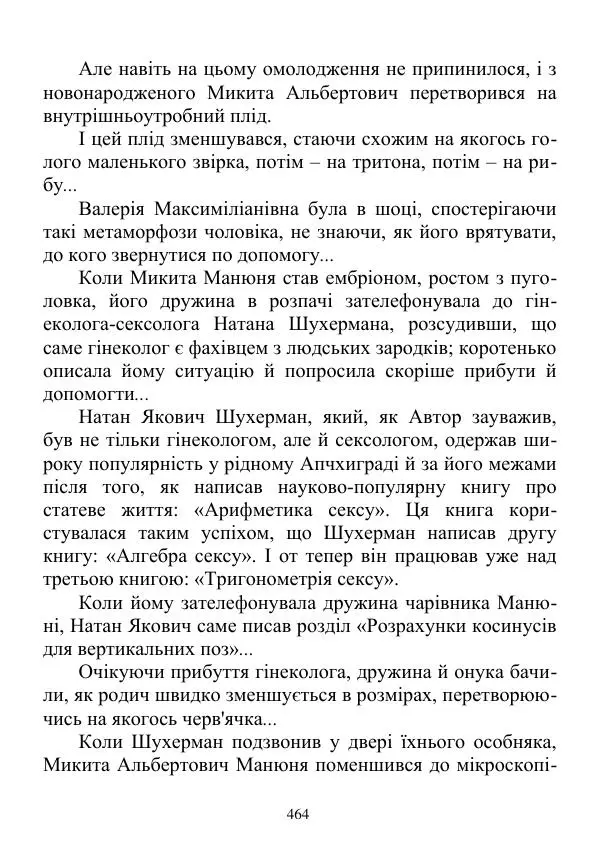 Але навіть на цьому омолодження не припинилося, і з новонародженого Микита Альбертович перетворився на внутрішньоутробний плід.

І цей плід зменшувався, стаючи схожим на якогось голого маленького звірка, потім – на тритона, потім – на рибу...

Валерія Максиміліанівна була в шоці, спостерігаючи такі метаморфози чоловіка, не знаючи, як його врятувати, до кого звернутися по допомогу...

Коли Микита Манюня став ембріоном, ростом з пуголовка, його дружина в розпачі зателефонувала до гінеколога-сексолога Натана Шухермана, розсудивши, що саме гінеколог є фахівцем з людських зародків; коротенько описала йому ситуацію й попросила скоріше прибути й допомогти...

Натан Якович Шухерман, який, як Автор зауважив, був не тільки гінекологом, але й сексологом, одержав широку популярність у рідному Апчхиграді й за його межами після того, як написав науково-популярну книгу про статеве життя: «Арифметика сексу». Ця книга користувалася таким успіхом, що Шухерман написав другу книгу: «Алгебра сексу». І от тепер він працював уже над третьою книгою: «Тригонометрія сексу».

Коли йому зателефонувала дружина чарівника Манюні, Натан Якович саме писав розділ «Розрахунки косинусів для вертикальних поз»...

Очікуючи прибуття гінеколога, дружина й онука бачили, як родич швидко зменшується в розмірах, перетворюючись на якогось черв'ячка...

Коли Шухерман подзвонив у двері їхнього особняка, Микита Альбертович Манюня поменшився до мікроскопі-

464